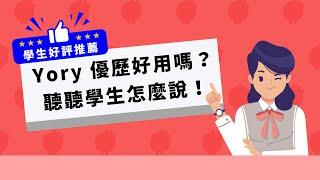 學生好評推薦

Yory 優歷好用嗎？
聽聽學生怎麼說！